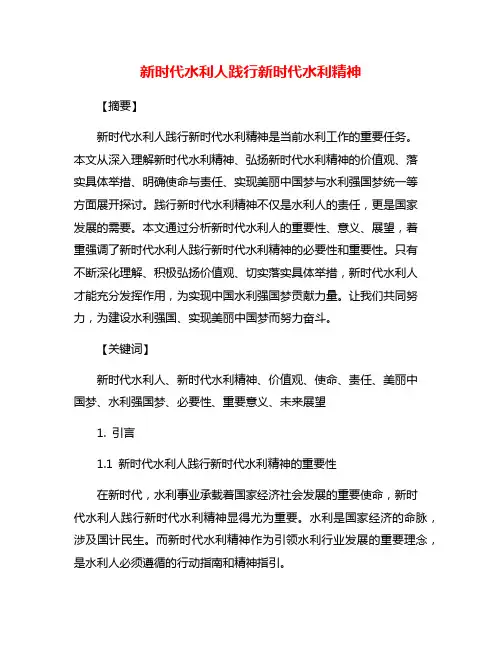 新时代水利人践行新时代水利精神

【摘要】

新时代水利人践行新时代水利精神是当前水利工作的重要任务。本文从深入理解新时代水利精神、弘扬新时代水利精神的价值观、落实具体举措、明确使命与责任、实现美丽中国梦与水利强国梦统一等方面展开探讨。践行新时代水利精神不仅是水利人的责任，更是国家发展的需要。本文通过分析新时代水利人的重要性、意义、展望，着重强调了新时代水利人践行新时代水利精神的必要性和重要性。只有不断深化理解、积极弘扬价值观、切实落实具体举措，新时代水利人才能充分发挥作用，为实现中国水利强国梦贡献力量。让我们共同努力，为建设水利强国、实现美丽中国梦而努力奋斗。

【关键词】

新时代水利人、新时代水利精神、价值观、使命、责任、美丽中国梦、水利强国梦、必要性、重要意义、未来展望

1. 引言

1.1 新时代水利人践行新时代水利精神的重要性

在新时代，水利事业承载着国家经济社会发展的重要使命，新时代水利人践行新时代水利精神显得尤为重要。水利是国家经济的命脉，涉及国计民生。而新时代水利精神作为引领水利行业发展的重要理念，是水利人必须遵循的行动指南和精神指引。